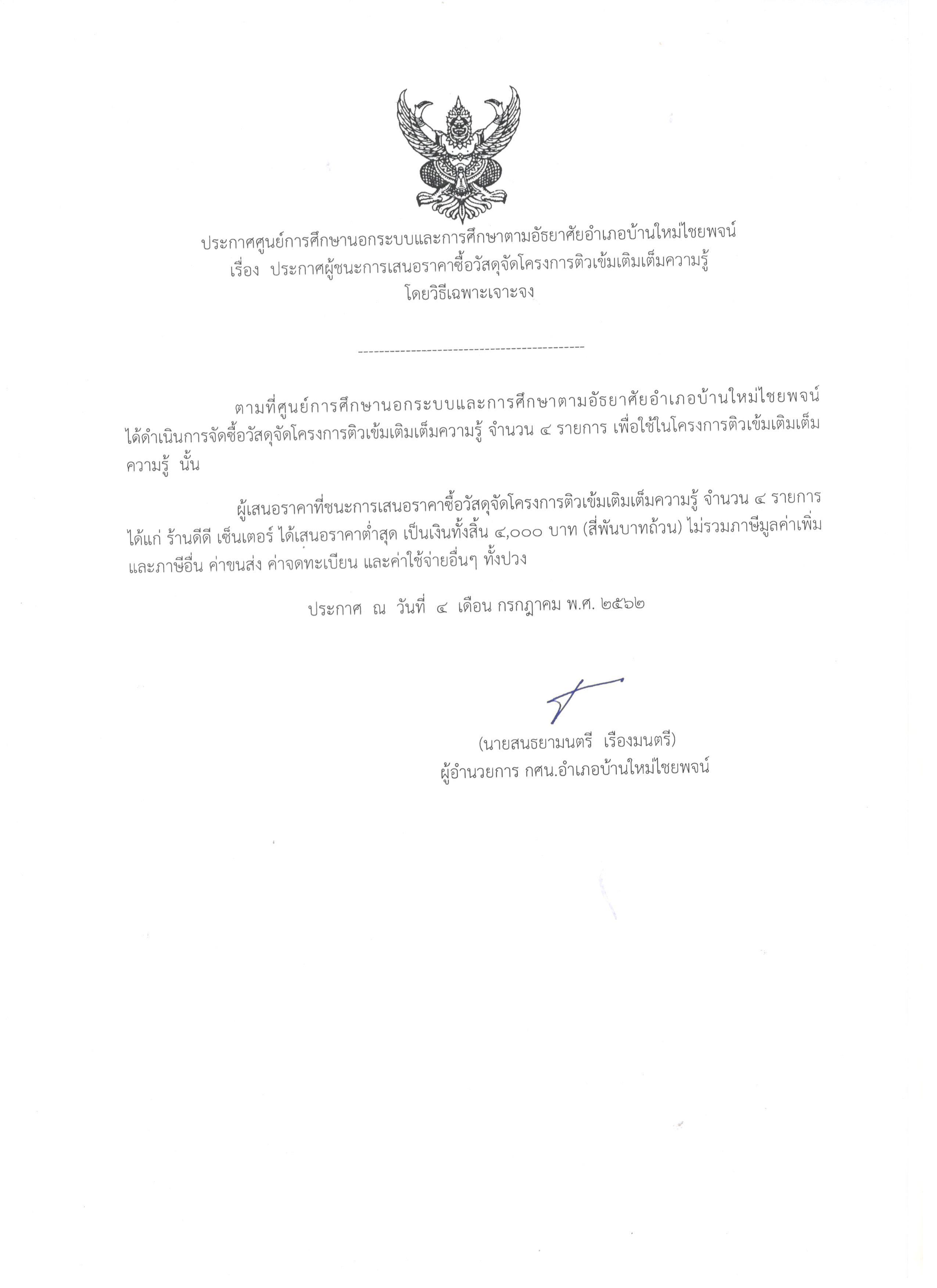 ประกาศศูนย์การศึกษานอกระบบและการศึกษาตามอัธยาศัยอำเภอบ้านใหม่ไชยพจน์
เรื่อง ประกาศผู้ชนะการเสนอราคาซื้อวัสดุจัดโครงการติวเข้มเติมเต็มความรู้
โดยวิธีเฉพาะเจาะจง

--------------------------------------------

ตามที่ศูนย์การศึกษานอกระบบและการศึกษาตามอัธยาศัยอำเภอบ้านใหม่ไชยพจน์ ได้ดำเนินการจัดซื้อวัสดุจัดโครงการติวเข้มเติมเต็มความรู้ จำนวน ๔ รายการ เพื่อใช้ในโครงการติวเข้มเติมเต็มความรู้ นั้น

ผู้เสนอราคาที่ชนะการเสนอราคาซื้อวัสดุจัดโครงการติวเข้มเติมเต็มความรู้ จำนวน ๔ รายการ ได้แก่ ร้านดีดี เซ็นเตอร์ ได้เสนอราคาต่ำสุด เป็นเงินทั้งสิ้น ๔,๐๐๐ บาท (สี่พันบาทถ้วน) ไม่รวมภาษีมูลค่าเพิ่ม และภาษีอื่น ค่าขนส่ง ค่าจดทะเบียน และค่าใช้จ่ายอื่นๆ ทั้งปวง

ประกาศ ณ วันที่ ๔ เดือน กรกฎาคม พ.ศ. ๒๕๖๒

(นายสนธยามนตรี เรืองมนตรี)
ผู้อำนวยการ กศน.อำเภอบ้านใหม่ไชยพจน์